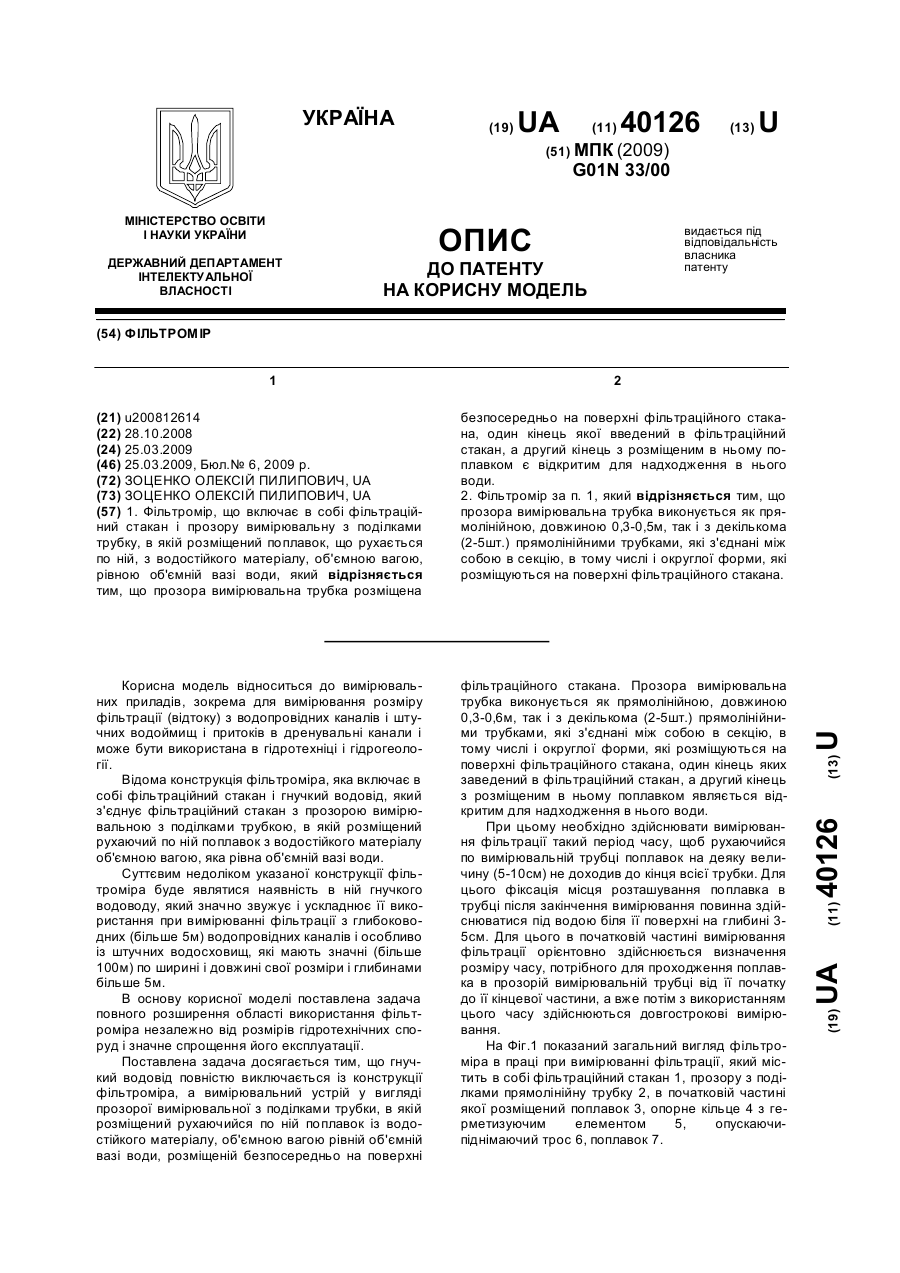 УКРАЇНА

(19) UA (11) 40126 (13) U

(51) МПК (2009)
G01N 33/00

МІНІСТЕРСТВО ОСВІТИ І НАУКИ УКРАЇНИ

ДЕРЖАВНИЙ ДЕПАРТАМЕНТ ІНТЕЛЕКТУАЛЬНОЇ ВЛАСНОСТІ

ОПИС
ДО ПАТЕНТУ
НА КОРИСНУ МОДЕЛЬ

видається під відповідальність власника патенту

(54) ФІЛЬТРОМІР

1

(21) u200812614
(22) 28.10.2008
(24) 25.03.2009
(46) 25.03.2009, Бюл.№ 6, 2009 р.
(72) ЗОЦЕНКО ОЛЕКСІЙ ПИЛИПОВИЧ, UA
(73) ЗОЦЕНКО ОЛЕКСІЙ ПИЛИПОВИЧ, UA
(57) 1. Фільтромір, що включає в собі фільтраційний стакан і прозору вимірювальну з поділками трубку, в якій розміщений поплавок, що рухається по ній, з водостійкого матеріалу, об'ємною вагою, рівною об'ємній вазі води, який відрізняється тим, що прозора вимірювальна трубка розміщена

2

безпосередньо на поверхні фільтраційного стакана, один кінець якої введений в фільтраційний стакан, а другий кінець з розміщеним в ньому поплавком є відкритим для надходження в нього води.
2. Фільтромір за п. 1, який відрізняється тим, що прозора вимірювальна трубка виконується як прямолінійною, довжиною 0,3-0,5м, так і з декількома (2-5шт.) прямолінійними трубками, які з'єднані між собою в секцію, в тому числі і округлої форми, які розміщуються на поверхні фільтраційного стакана.

Корисна модель відноситься до вимірювальних приладів, зокрема для вимірювання розміру фільтрації (відтоку) з водопровідних каналів і штучних водоймищ і притоків в дренувальні канали і може бути використана в гідротехніці і гідрогеології.

Відома конструкція фільтроміра, яка включає в собі фільтраційний стакан і гнучкий водовід, який з'єднує фільтраційний стакан з прозорою вимірювальною з поділками трубкою, в якій розміщений рухаючий по ній поплавок з водостійкого матеріалу об'ємною вагою, яка рівна об'ємній вазі води.

Суттєвим недоліком указаної конструкції фільтроміра буде являтися наявність в ній гнучкого водоводу, який значно звужує і ускладнює її використання при вимірюванні фільтрації з глибоководних (більше 5м) водопровідних каналів і особливо із штучних водосховищ, які мають значні (більше 100м) по ширині і довжині свої розміри і глибинами більше 5м.

В основу корисної моделі поставлена задача повного розширення області використання фільтроміра незалежно від розмірів гідротехнічних споруд і значне спрощення його експлуатації.

Поставлена задача досягається тим, що гнучкий водовід повністю виключається із конструкції фільтроміра, а вимірювальний устрій у вигляді прозорої вимірювальної з поділками трубки, в якій розміщений рухаючийся по ній поплавок із водостійкого матеріалу, об'ємною вагою рівній об'ємній вазі води, розміщеній безпосередньо на поверхні фільтраційного стакана. Прозора вимірювальна трубка виконується як прямолінійною, довжиною 0,3-0,6м, так і з декількома (2-5шт.) прямолінійними трубками, які з'єднані між собою в секцію, в тому числі і округлої форми, які розміщуються на поверхні фільтраційного стакана, один кінець яких заведений в фільтраційний стакан, а другий кінець з розміщеним в ньому поплавком являється відкритим для надходження в нього води.

При цьому необхідно здійснювати вимірювання фільтрації такий період часу, щоб рухаючийся по вимірювальній трубці поплавок на деяку величину (5-10см) не доходив до кінця всієї трубки. Для цього фіксація місця розташування поплавка в трубці після закінчення вимірювання повинна здійснюватися під водою біля її поверхні на глибині 3-5см. Для цього в початковій частині вимірювання фільтрації орієнтовно здійснюється визначення розміру часу, потрібного для проходження поплавка в прозорій вимірювальній трубці від її початку до її кінцевої частини, а вже потім з використанням цього часу здійснюються довгострокові вимірювання.

На Фіг.1 показаний загальний вигляд фільтроміра в праці при вимірюванні фільтрації, який містить в собі фільтраційний стакан 1, прозору з поділками прямолінійну трубку 2, в початковій частині якої розміщений поплавок 3, опорне кільце 4 з герметизуючим елементом 5, опускаючи-піднімаючий трос 6, поплавок 7.

(19) UA (11) 40126 (13) U